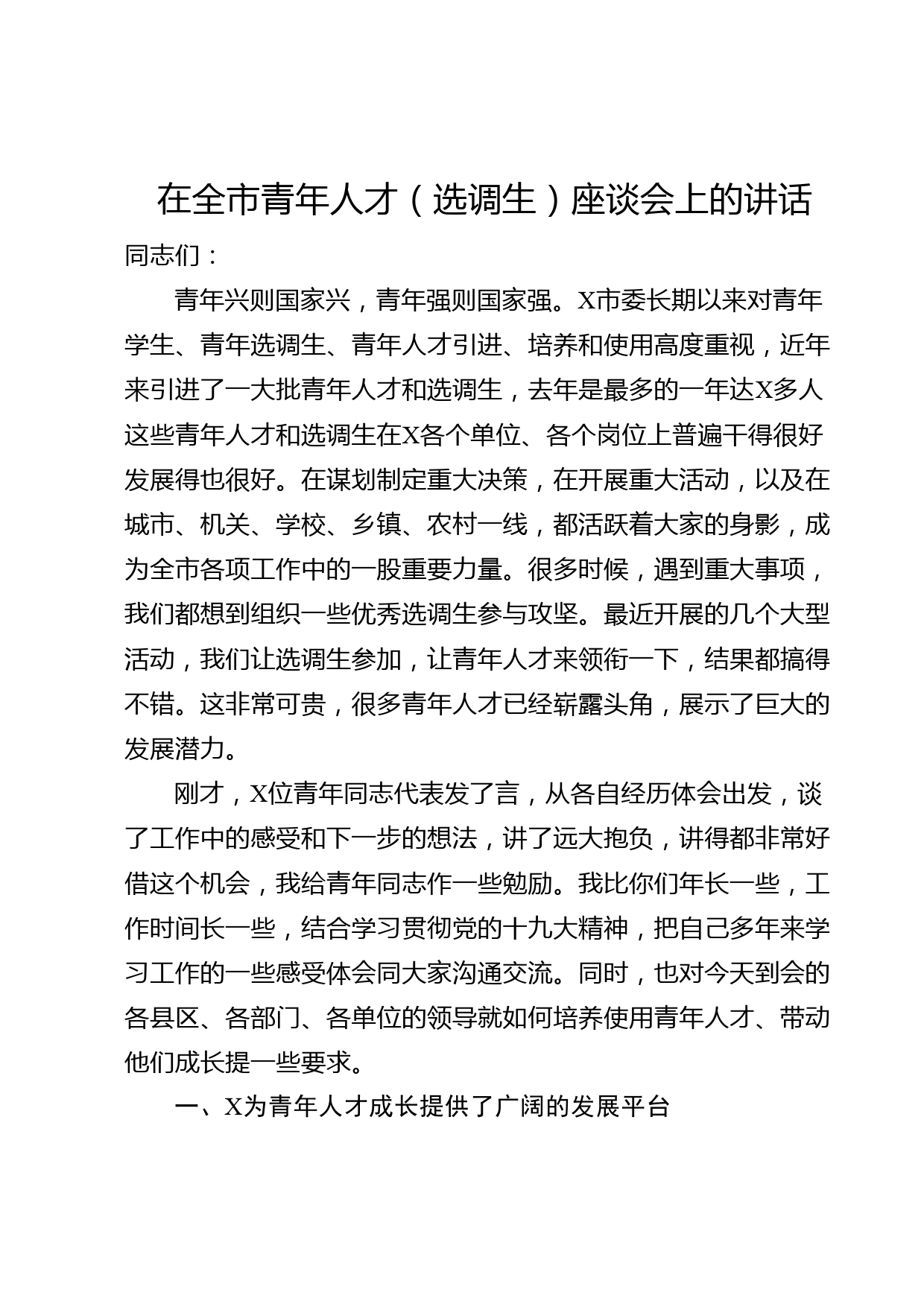 在全市青年人才（选调生）座谈会上的讲话

同志们：

青年兴则国家兴，青年强则国家强。X市委长期以来对青年学生、青年选调生、青年人才引进、培养和使用高度重视，近年来引进了一大批青年人才和选调生，去年是最多的一年达X多人这些青年人才和选调生在X各个单位、各个岗位上普遍干得很好发展得也很好。在谋划制定重大决策，在开展重大活动，以及在城市、机关、学校、乡镇、农村一线，都活跃着大家的身影，成为全市各项工作中的一股重要力量。很多时候，遇到重大事项，我们都想到组织一些优秀选调生参与攻坚。最近开展的几个大型活动，我们让选调生参加，让青年人才来领衔一下，结果都搞得不错。这非常可贵，很多青年人才已经崭露头角，展示了巨大的发展潜力。

刚才，X位青年同志代表发了言，从各自经历体会出发，谈了工作中的感受和下一步的想法，讲了远大抱负，讲得都非常好借这个机会，我给青年同志作一些勉励。我比你们年长一些，工作时间长一些，结合学习贯彻党的十九大精神，把自己多年来学习工作的一些感受体会同大家沟通交流。同时，也对今天到会的各县区、各部门、各单位的领导就如何培养使用青年人才、带动他们成长提一些要求。

一、X为青年人才成长提供了广阔的发展平台